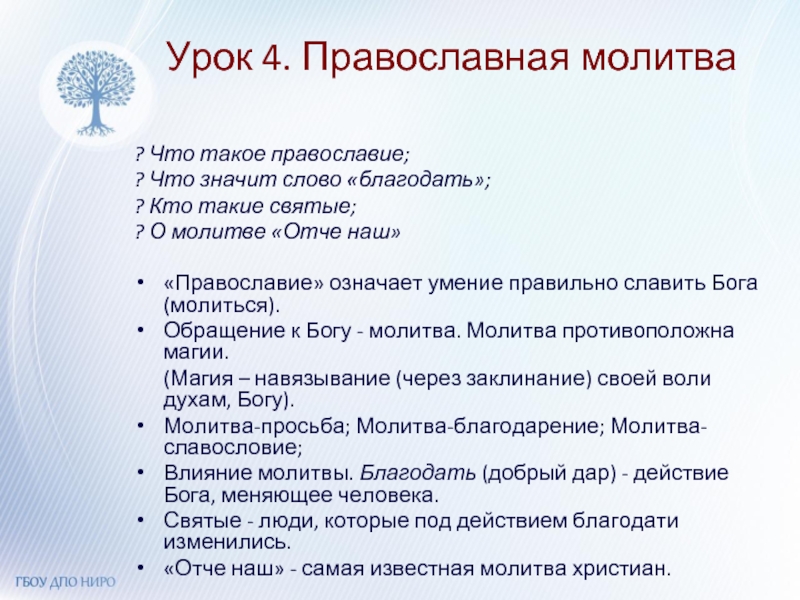 Урок 4. Православная молитва

? Что такое православие;
? Что значит слово «благодать»;
? Кто такие святые;
? О молитве «Отче наш»

• «Православие» означает умение правильно славить Бога (молиться).
• Обращение к Богу - молитва. Молитва противоположна магии.
(Магия – навязывание (через заклинание) своей воли духам, Богу).
• Молитва-просьба; Молитва-благодарение; Молитва-славословие;
• Влияние молитвы. Благодать (добрый дар) - действие Бога, меняющее человека.
• Святые - люди, которые под действием благодати изменились.
• «Отче наш» - самая известная молитва христиан.

ГБОУ ДПО НИРО